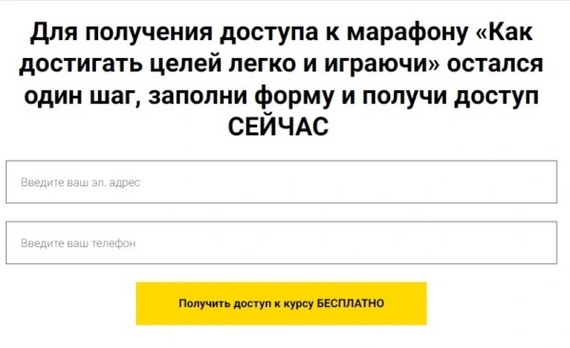 Для получения доступа к марафону «Как достигать целей легко и играючи» остался один шаг, заполни форму и получи доступ СЕЙЧАС

Введите ваш эл. адрес

Введите ваш телефон

Получить доступ к курсу БЕСПЛАТНО